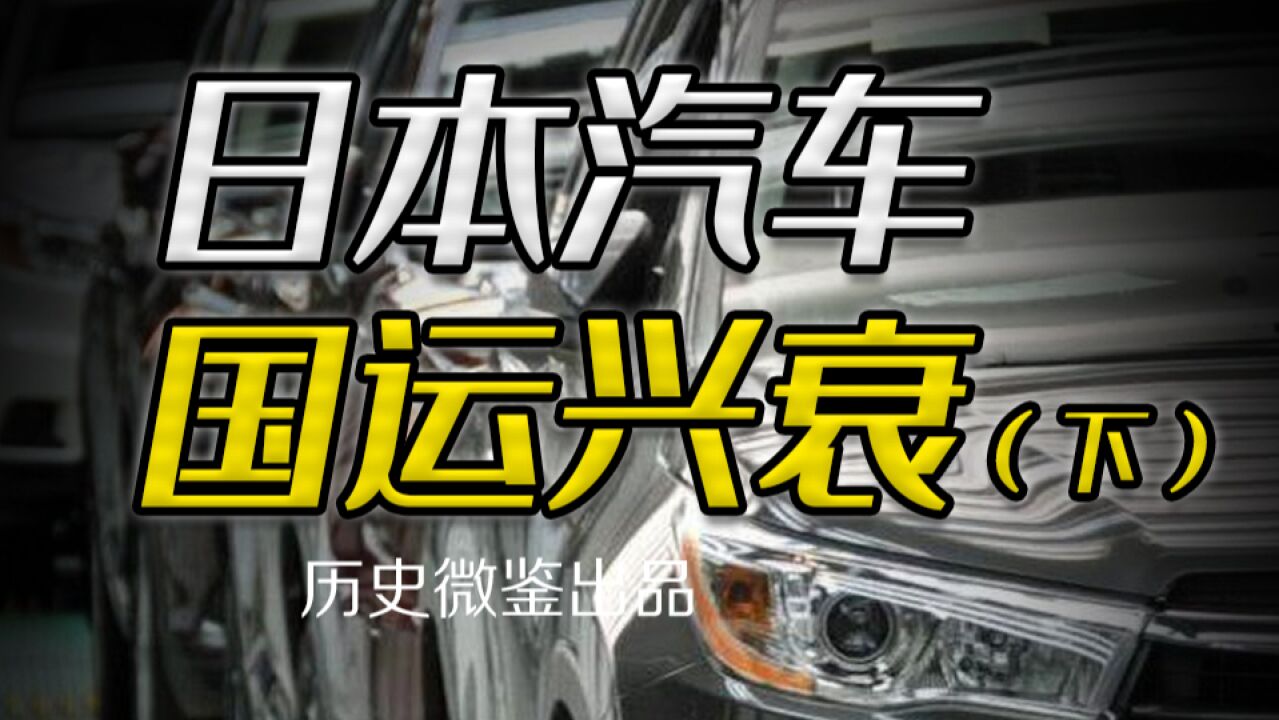 日本汽车
国运兴衰（下）

历史微鉴出品